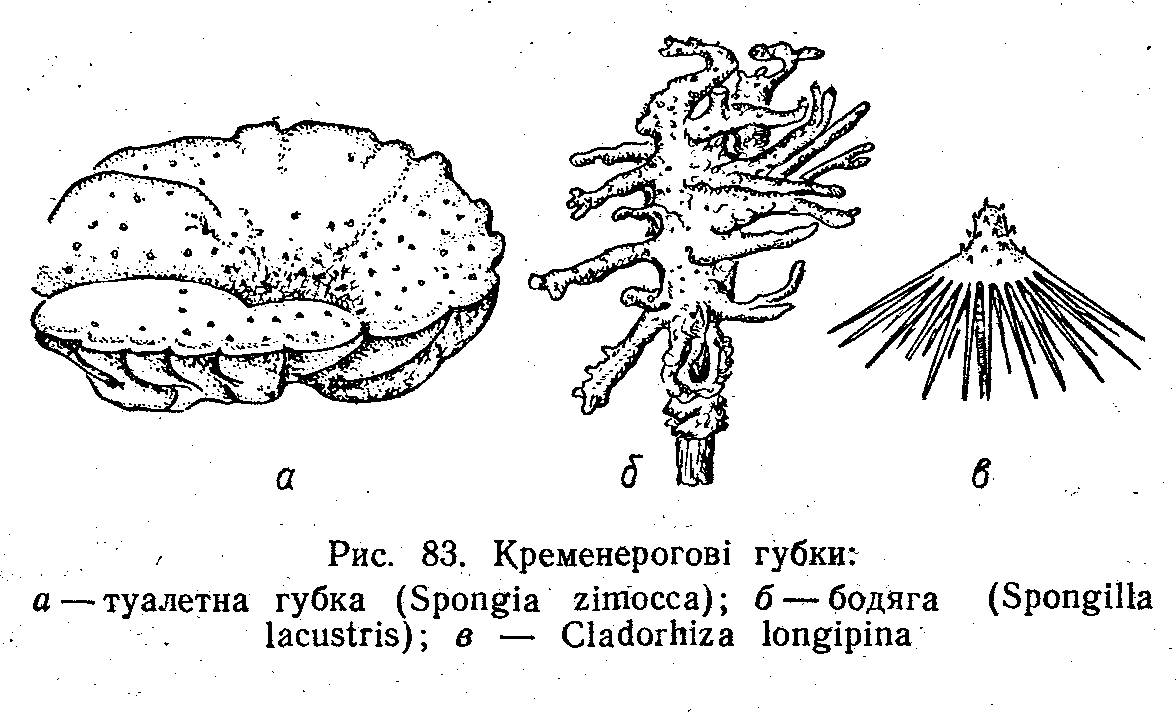 а

б

в

Рис. 83. Кременерогові губки:
а — туалетна губка (Spongia zimocca); б — бодяга (Spongilla lacustris); в — Cladorhiza longipina